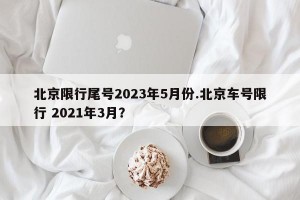 北京限行尾号2023年5月份.北京车号限行 2021年3月？